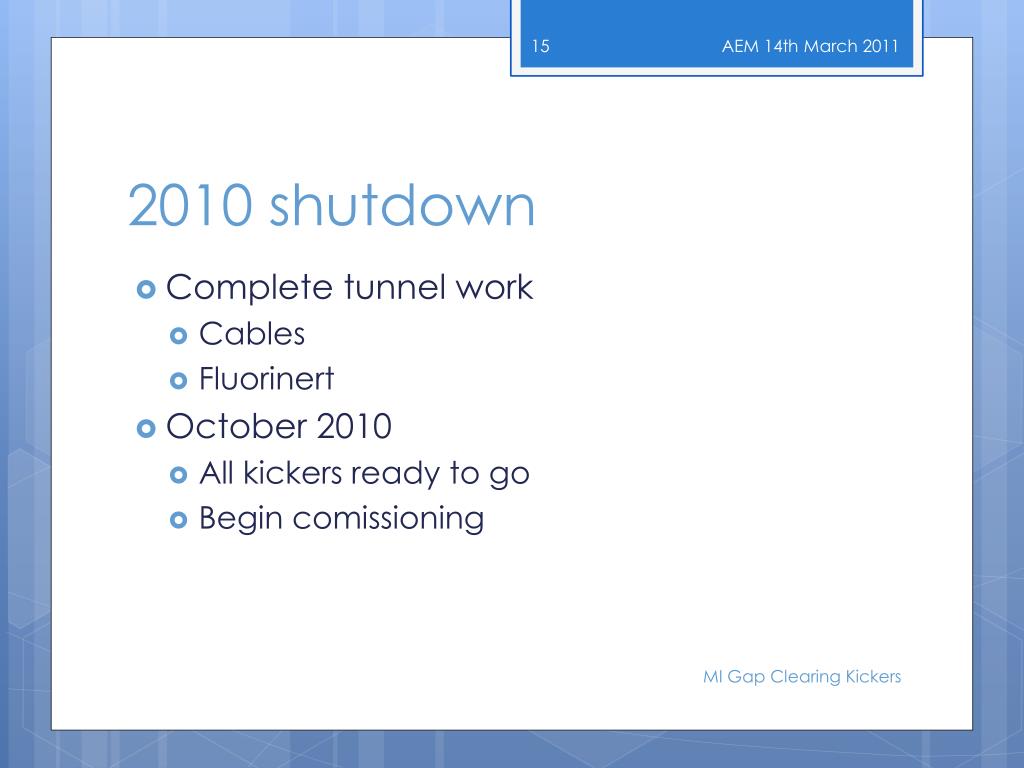 15 AEM 14th March 2011

2010 shutdown

Complete tunnel work
Cables
Fluorinert
October 2010
All kickers ready to go
Begin comissioning

MI Gap Clearing Kickers